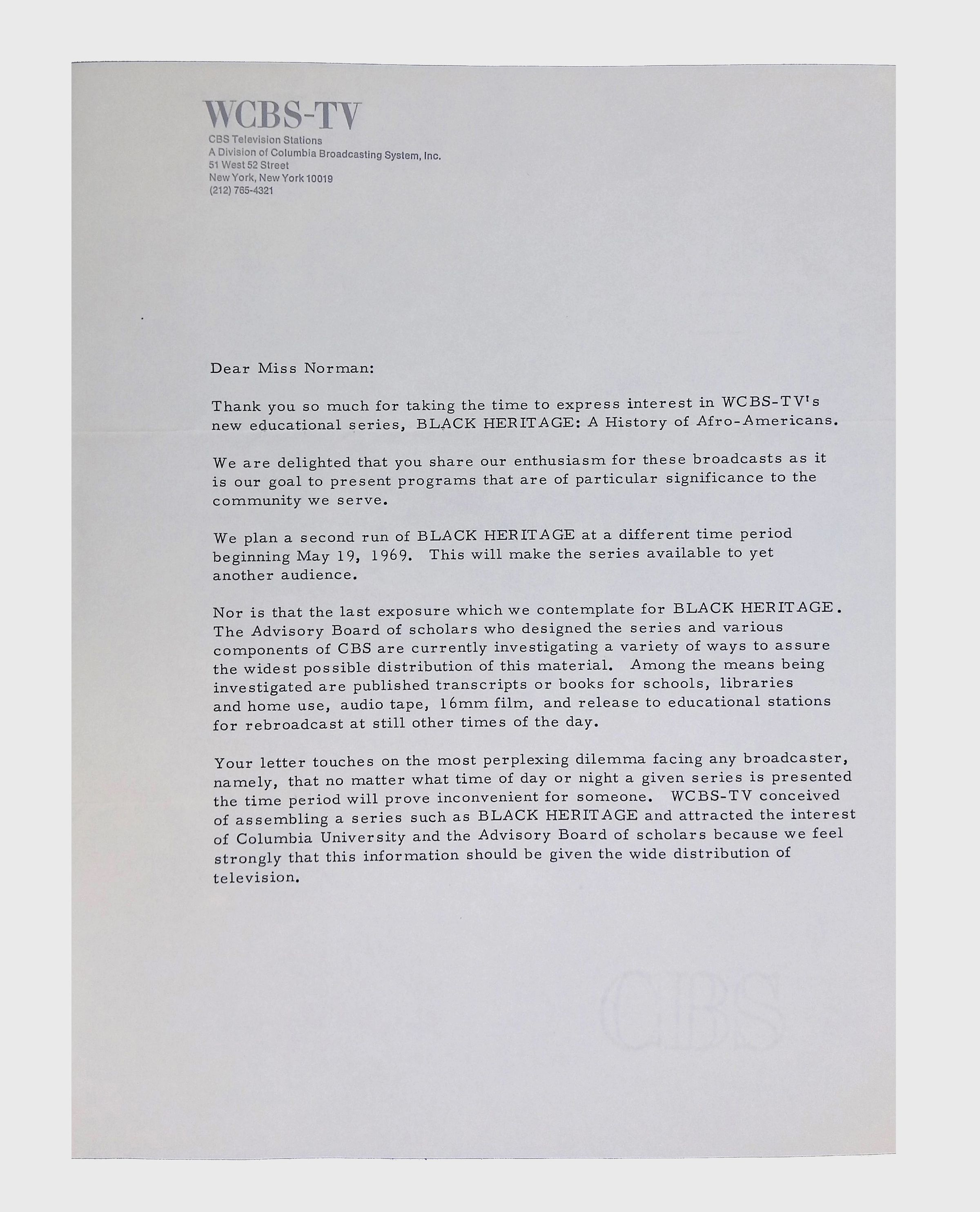 WCBS-TV
CBS Television Stations
A Division of Columbia Broadcasting System, Inc.
51 West 52 Street
New York, New York 10019
(212) 765-4321

Dear Miss Norman:

Thank you so much for taking the time to express interest in WCBS-TV's new educational series, BLACK HERITAGE: A History of Afro-Americans.

We are delighted that you share our enthusiasm for these broadcasts as it is our goal to present programs that are of particular significance to the community we serve.

We plan a second run of BLACK HERITAGE at a different time period beginning May 19, 1969. This will make the series available to yet another audience.

Nor is that the last exposure which we contemplate for BLACK HERITAGE. The Advisory Board of scholars who designed the series and various components of CBS are currently investigating a variety of ways to assure the widest possible distribution of this material. Among the means being investigated are published transcripts or books for schools, libraries and home use, audio tape, 16mm film, and release to educational stations for rebroadcast at still other times of the day.

Your letter touches on the most perplexing dilemma facing any broadcaster, namely, that no matter what time of day or night a given series is presented the time period will prove inconvenient for someone. WCBS-TV conceived of assembling a series such as BLACK HERITAGE and attracted the interest of Columbia University and the Advisory Board of scholars because we feel strongly that this information should be given the wide distribution of television.

CBS